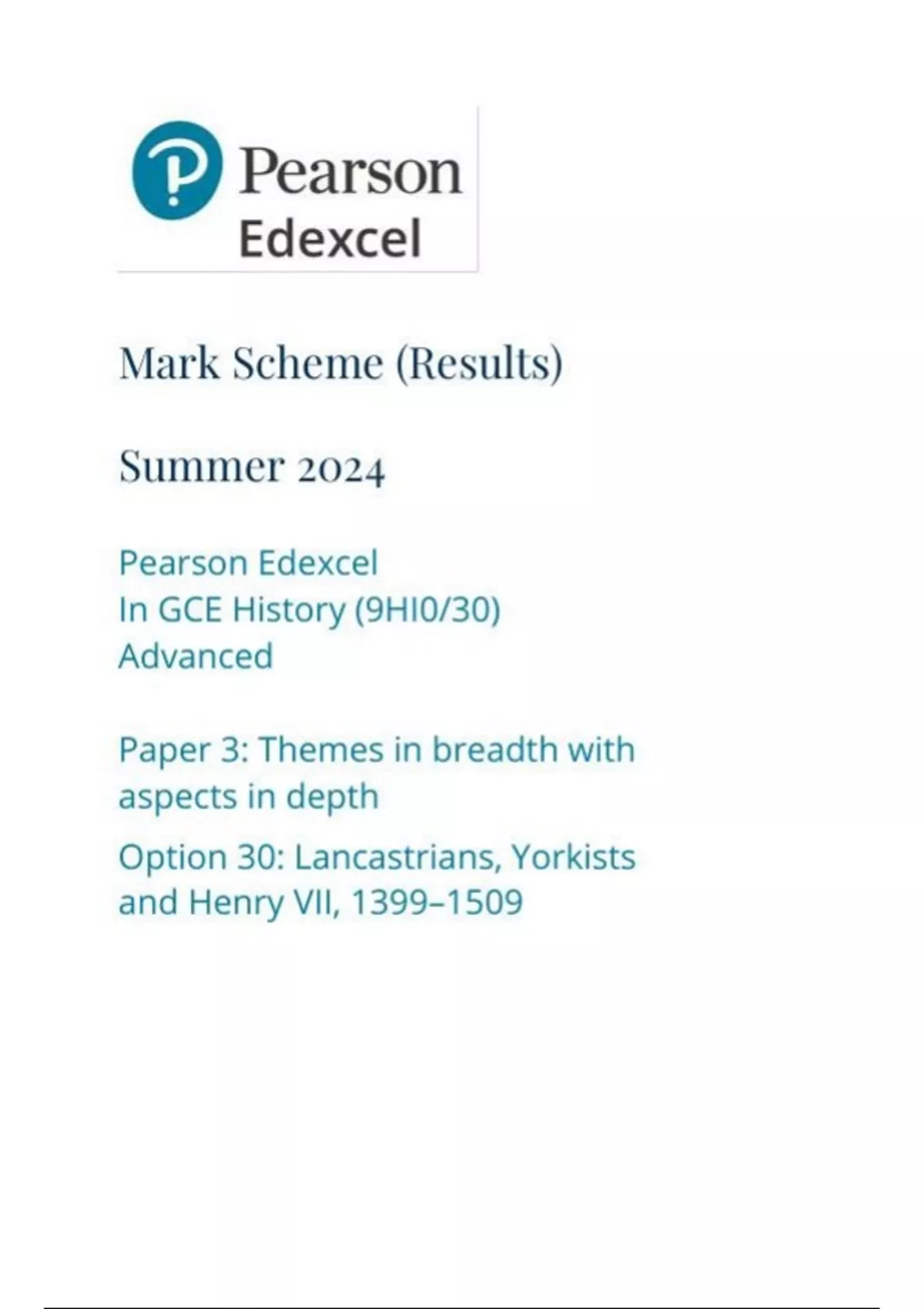 Pearson
Edexcel

Mark Scheme (Results)

Summer 2024

Pearson Edexcel
In GCE History (9HI0/30)
Advanced

Paper 3: Themes in breadth with aspects in depth

Option 30: Lancastrians, Yorkists and Henry VII, 1399–1509